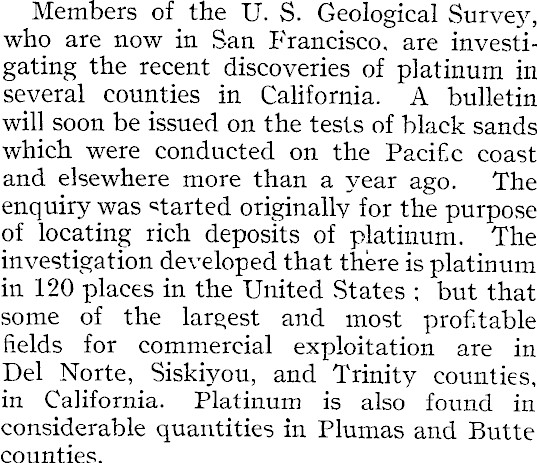 Members of the U. S. Geological Survey, who are now in San Francisco, are investigating the recent discoveries of platinum in several counties in California. A bulletin will soon be issued on the tests of black sands which were conducted on the Pacific coast and elsewhere more than a year ago. The enquiry was started originally for the purpose of locating rich deposits of platinum. The investigation developed that there is platinum in 120 places in the United States; but that some of the largest and most profitable fields for commercial exploitation are in Del Norte, Siskiyou, and Trinity counties, in California. Platinum is also found in considerable quantities in Plumas and Butte counties.